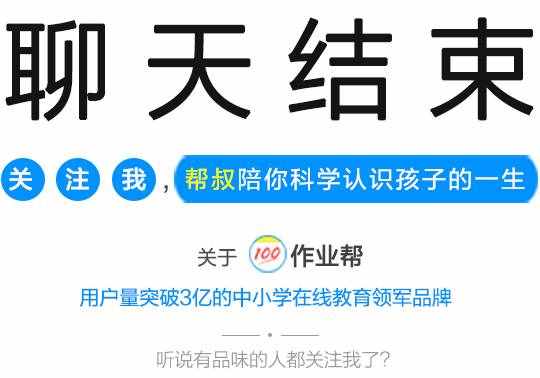 聊天结束

关注我，帮叔陪你科学认识孩子的一生

关于 100 作业帮

用户量突破3亿的中小学在线教育领军品牌

听说有品味的人都关注我了?